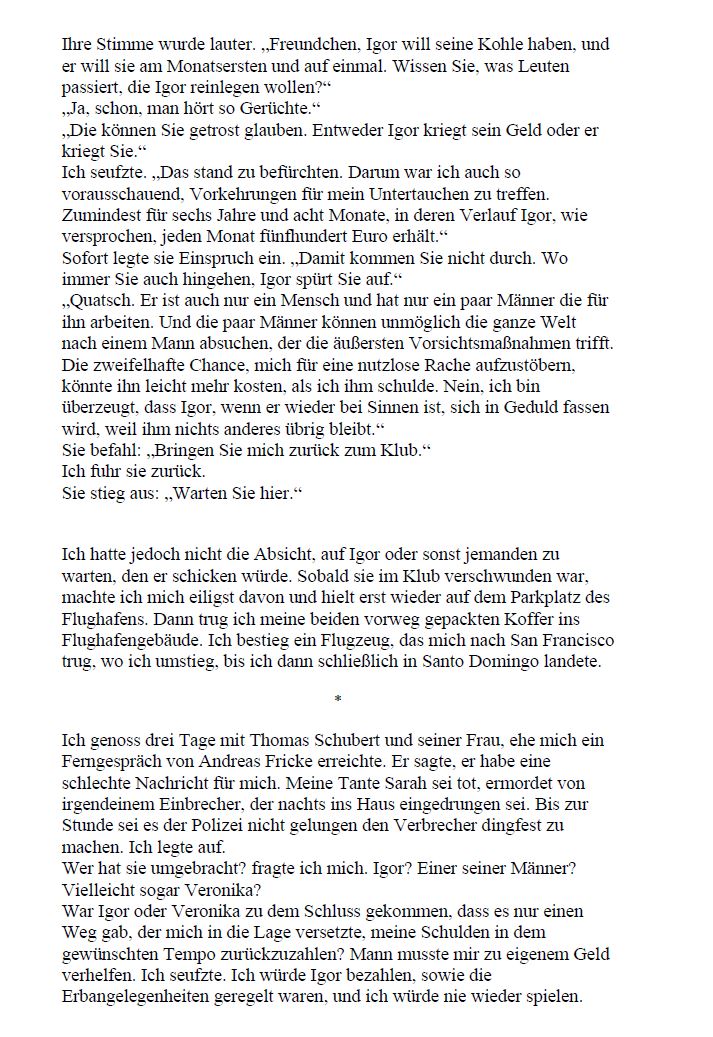 Ihre Stimme wurde lauter. „Freundchen, Igor will seine Kohle haben, und er will sie am Monatsersten und auf einmal. Wissen Sie, was Leuten passiert, die Igor reinlegen wollen?“
„Ja, schon, man hört so Gerüchte.“
„Die können Sie getrost glauben. Entweder Igor kriegt sein Geld oder er kriegt Sie.“
Ich seufzte. „Das stand zu befürchten. Darum war ich auch so vorausschauend, Vorkehrungen für mein Untertauchen zu treffen. Zumindest für sechs Jahre und acht Monate, in deren Verlauf Igor, wie versprochen, jeden Monat fünfhundert Euro erhält.“
Sofort legte sie Einspruch ein. „Damit kommen Sie nicht durch. Wo immer Sie auch hingehen, Igor spürt Sie auf.“
„Quatsch. Er ist auch nur ein Mensch und hat nur ein paar Männer die für ihn arbeiten. Und die paar Männer können unmöglich die ganze Welt nach einem Mann absuchen, der die äußersten Vorsichtsmaßnahmen trifft. Die zweifelhafte Chance, mich für eine nutzlose Rache aufzustöbern, könnte ihn leicht mehr kosten, als ich ihm schulde. Nein, ich bin überzeugt, dass Igor, wenn er wieder bei Sinnen ist, sich in Geduld fassen wird, weil ihm nichts anderes übrig bleibt.“
Sie befahl: „Bringen Sie mich zurück zum Klub.“
Ich fuhr sie zurück.
Sie stieg aus: „Warten Sie hier.“

Ich hatte jedoch nicht die Absicht, auf Igor oder sonst jemanden zu warten, den er schicken würde. Sobald sie im Klub verschwunden war, machte ich mich eiligst davon und hielt erst wieder auf dem Parkplatz des Flughafens. Dann trug ich meine beiden vorweg gepackten Koffer ins Flughafengebäude. Ich bestieg ein Flugzeug, das mich nach San Francisco trug, wo ich umstieg, bis ich dann schließlich in Santo Domingo landete.

*

Ich genoss drei Tage mit Thomas Schubert und seiner Frau, ehe mich ein Ferngespräch von Andreas Fricke erreichte. Er sagte, er habe eine schlechte Nachricht für mich. Meine Tante Sarah sei tot, ermordet von irgendeinem Einbrecher, der nachts ins Haus eingedrungen sei. Bis zur Stunde sei es der Polizei nicht gelungen den Verbrecher dingfest zu machen. Ich legte auf.
Wer hat sie umgebracht? fragte ich mich. Igor? Einer seiner Männer? Vielleicht sogar Veronika?
War Igor oder Veronika zu dem Schluss gekommen, dass es nur einen Weg gab, der mich in die Lage versetzte, meine Schulden in dem gewünschten Tempo zurückzuzahlen? Mann musste mir zu eigenem Geld verhelfen. Ich seufzte. Ich würde Igor bezahlen, sowie die Erbangelegenheiten geregelt waren, und ich würde nie wieder spielen.